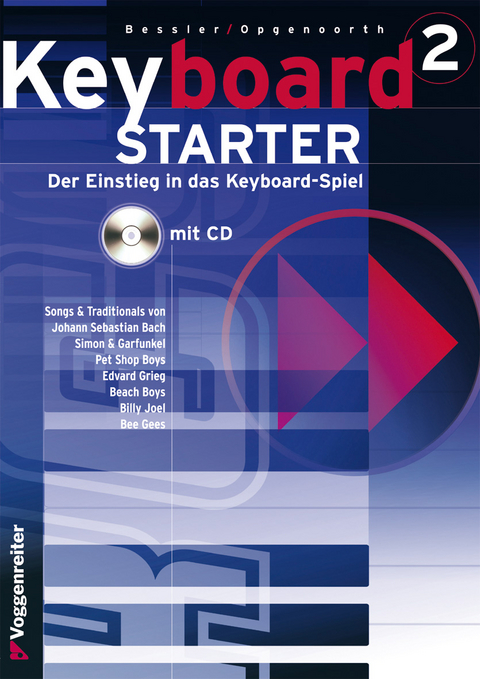 Bessler/Opgenoorth

Keyboard 2

STARTER

Der Einstieg in das Keyboard-Spiel

mit CD

Songs & Traditionals von
Johann Sebastian Bach
Simon & Garfunkel
Pet Shop Boys
Edvard Grieg
Beach Boys
Billy Joel
Bee Gees

Voggenreiter